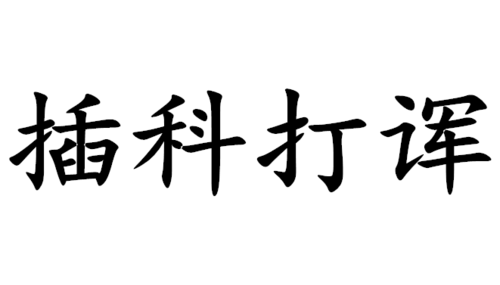 插科打诨